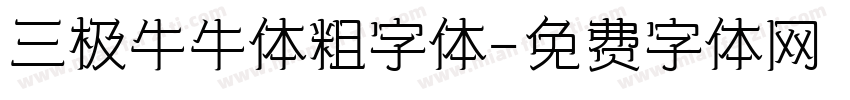 三极牛牛体粗字体-免费字体网